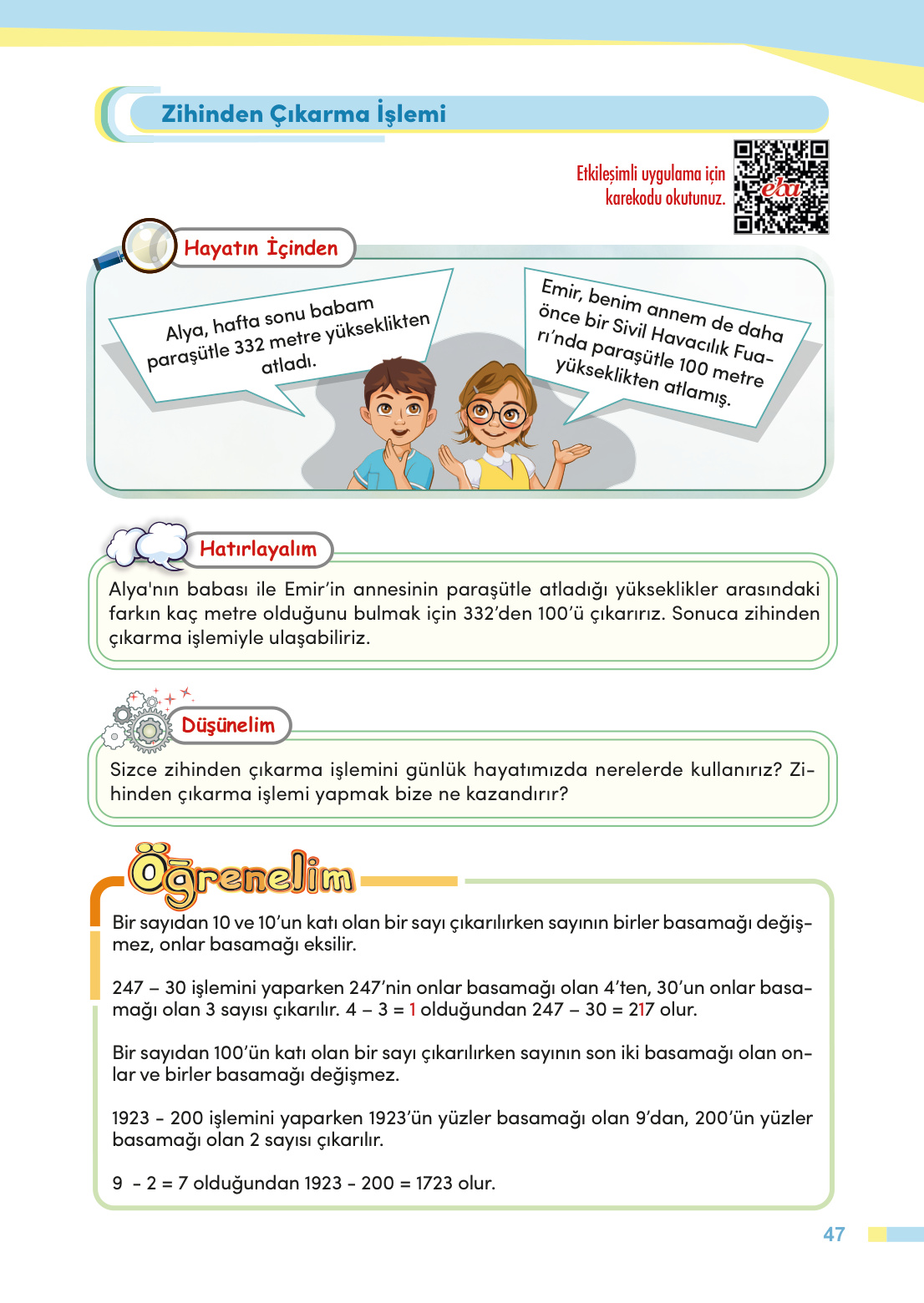 Zihinden Çıkarma İşlemi

Etkileşimli uygulama için karekodu okutunuz.

eba

Hayatın İçinden

Alya, hafta sonu babam paraşütle 332 metre yükseklikten atladı.

Emir, benim annem de daha önce bir Sivil Havacılık Fuarı'nda paraşütle 100 metre yükseklikten atlamış.

Hatırlayalım

Alya'nın babası ile Emir'in annesinin paraşütle atladığı yükseklikler arasındaki farkın kaç metre olduğunu bulmak için 332'den 100'ü çıkarırız. Sonuca zihinden çıkarma işlemiyle ulaşabiliriz.

Düşünelim

Sizce zihinden çıkarma işlemini günlük hayatımızda nerelerde kullanırız? Zihinden çıkarma işlemi yapmak bize ne kazandırır?

Öğrenelim

Bir sayıdan 10 ve 10'un katı olan bir sayı çıkarılırken sayının birler basamağı değişmez, onlar basamağı eksilir.

247 – 30 işlemini yaparken 247'nin onlar basamağı olan 4'ten, 30'un onlar basamağı olan 3 sayısı çıkarılır. 4 – 3 = 1 olduğundan 247 – 30 = 217 olur.

Bir sayıdan 100'ün katı olan bir sayı çıkarılırken sayının son iki basamağı olan onlar ve birler basamağı değişmez.

1923 - 200 işlemini yaparken 1923'ün yüzler basamağı olan 9'dan, 200'ün yüzler basamağı olan 2 sayısı çıkarılır.

9 - 2 = 7 olduğundan 1923 - 200 = 1723 olur.

47